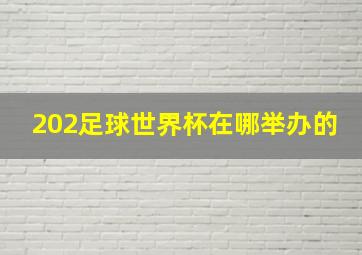 202足球世界杯在哪举办的